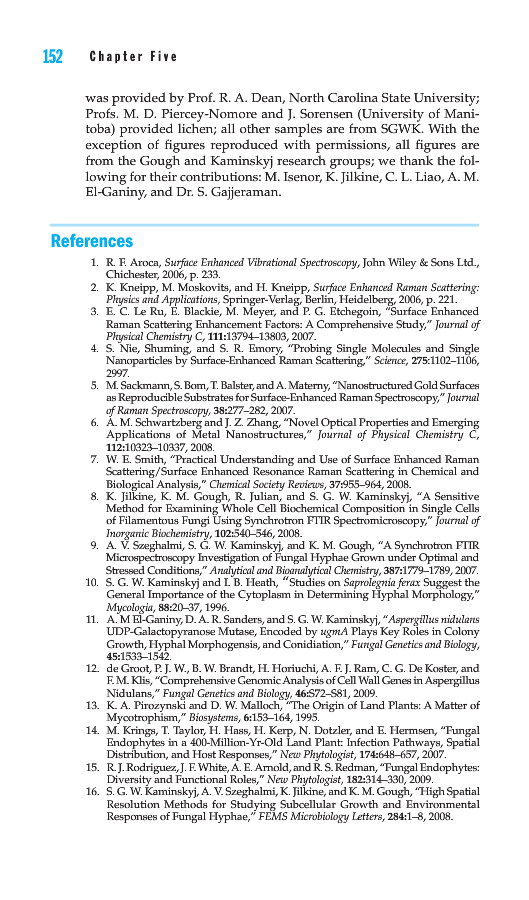 152 Chapter Five

was provided by Prof. R. A. Dean, North Carolina State University; Profs. M. D. Piercey-Nomore and J. Sorensen (University of Manitoba) provided lichen; all other samples are from SGWK. With the exception of figures reproduced with permissions, all figures are from the Gough and Kaminskyj research groups; we thank the following for their contributions: M. Isenor, K. Jilkine, C. L. Liao, A. M. El-Ganiny, and Dr. S. Gajjeraman.

References

1. R. F. Aroca, Surface Enhanced Vibrational Spectroscopy, John Wiley & Sons Ltd., Chichester, 2006, p. 233.
2. K. Kneipp, M. Moskovits, and H. Kneipp, Surface Enhanced Raman Scattering: Physics and Applications, Springer-Verlag, Berlin, Heidelberg, 2006, p. 221.
3. E. C. Le Ru, E. Blackie, M. Meyer, and P. G. Etchegoin, "Surface Enhanced Raman Scattering Enhancement Factors: A Comprehensive Study," Journal of Physical Chemistry C, 111:13794–13803, 2007.
4. S. Nie, Shuming, and S. R. Emory, "Probing Single Molecules and Single Nanoparticles by Surface-Enhanced Raman Scattering," Science, 275:1102–1106, 2997.
5. M. Sackmann, S. Bom, T. Balster, and A. Materny, "Nanostructured Gold Surfaces as Reproducible Substrates for Surface-Enhanced Raman Spectroscopy," Journal of Raman Spectroscopy, 38:277–282, 2007.
6. A. M. Schwartzberg and J. Z. Zhang, "Novel Optical Properties and Emerging Applications of Metal Nanostructures," Journal of Physical Chemistry C, 112:10323–10337, 2008.
7. W. E. Smith, "Practical Understanding and Use of Surface Enhanced Raman Scattering/Surface Enhanced Resonance Raman Scattering in Chemical and Biological Analysis," Chemical Society Reviews, 37:955–964, 2008.
8. K. Jilkine, K. M. Gough, R. Julian, and S. G. W. Kaminskyj, "A Sensitive Method for Examining Whole Cell Biochemical Composition in Single Cells of Filamentous Fungi Using Synchrotron FTIR Spectromicroscopy," Journal of Inorganic Biochemistry, 102:540–546, 2008.
9. A. V. Szeghalmi, S. G. W. Kaminskyj, and K. M. Gough, "A Synchrotron FTIR Microspectroscopy Investigation of Fungal Hyphae Grown under Optimal and Stressed Conditions," Analytical and Bioanalytical Chemistry, 387:1779–1789, 2007.
10. S. G. W. Kaminskyj and I. B. Heath, "Studies on Saprolegnia ferax Suggest the General Importance of the Cytoplasm in Determining Hyphal Morphology," Mycologia, 88:20–37, 1996.
11. A. M El-Ganiny, D. A. R. Sanders, and S. G. W. Kaminskyj, "Aspergillus nidulans UDP-Galactopyranose Mutase, Encoded by ugmA Plays Key Roles in Colony Growth, Hyphal Morphogensis, and Conidiation," Fungal Genetics and Biology, 45:1533–1542.
12. de Groot, P. J. W., B. W. Brandt, H. Horiuchi, A. F. J. Ram, C. G. De Koster, and F. M. Klis, "Comprehensive Genomic Analysis of Cell Wall Genes in Aspergillus Nidulans," Fungal Genetics and Biology, 46:S72–S81, 2009.
13. K. A. Pirozynski and D. W. Malloch, "The Origin of Land Plants: A Matter of Mycotrophism," Biosystems, 6:153–164, 1995.
14. M. Krings, T. Taylor, H. Hass, H. Kerp, N. Dotzler, and E. Hermsen, "Fungal Endophytes in a 400-Million-Yr-Old Land Plant: Infection Pathways, Spatial Distribution, and Host Responses," New Phytologist, 174:648–657, 2007.
15. R. J. Rodriguez, J. F. White, A. E. Arnold, and R. S. Redman, "Fungal Endophytes: Diversity and Functional Roles," New Phytologist, 182:314–330, 2009.
16. S. G. W. Kaminskyj, A. V. Szeghalmi, K. Jilkine, and K. M. Gough, "High Spatial Resolution Methods for Studying Subcellular Growth and Environmental Responses of Fungal Hyphae," FEMS Microbiology Letters, 284:1–8, 2008.